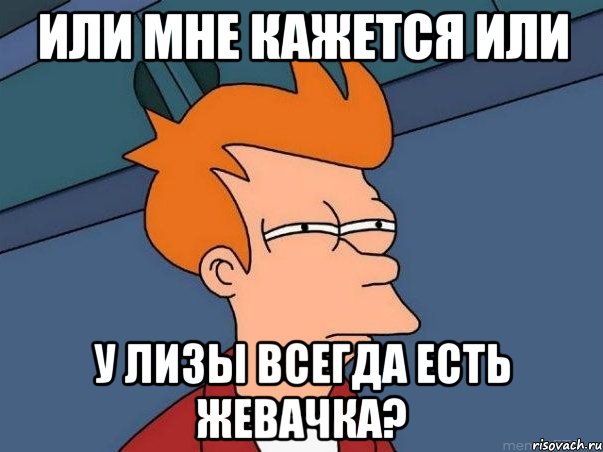 ИЛИ МНЕ КАЖЕТСЯ ИЛИ

У ЛИЗЫ ВСЕГДА ЕСТЬ ЖЕВАЧКА?

risovach.ru